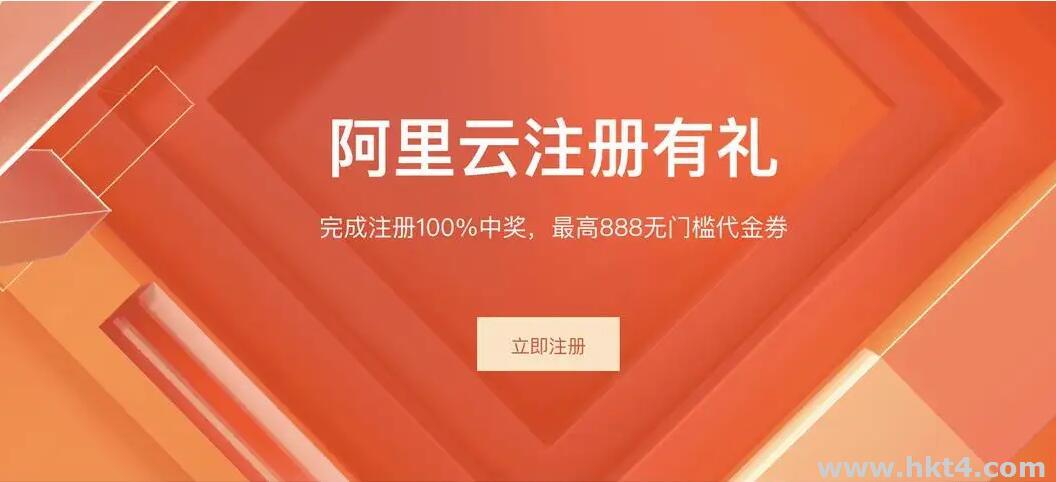 阿里云注册有礼

完成注册100%中奖，最高888无门槛代金券

立即注册

www.hkt4.com